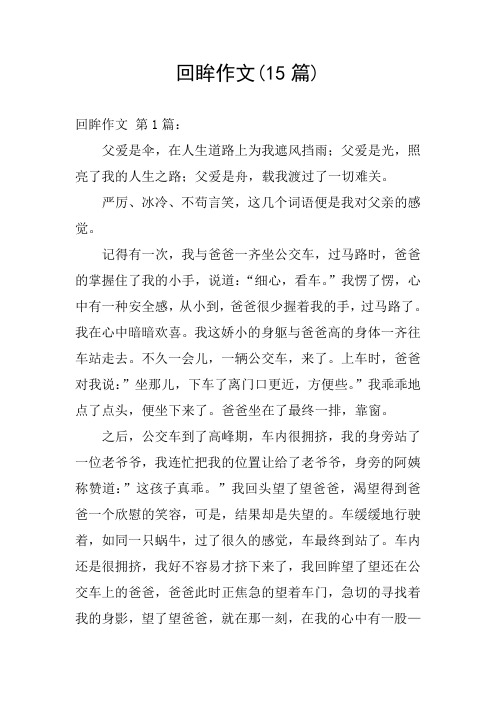 回眸作文(15 篇)

回眸作文 第 1 篇：

父爱是伞，在人生道路上为我遮风挡雨；父爱是光，照亮了我的人生之路；父爱是舟，载我渡过了一切难关。

严厉、冰冷、不苟言笑，这几个词语便是我对父亲的感觉。

记得有一次，我与爸爸一齐坐公交车，过马路时，爸爸的掌握住了我的小手，说道：“细心，看车。”我愣了愣，心中有一种安全感，从小到，爸爸很少握着我的手，过马路了。我在心中暗暗欢喜。我这娇小的身躯与爸爸高的身体一齐往车站走去。不久一会儿，一辆公交车，来了。上车时，爸爸对我说：”坐那儿，下车了离门口更近，方便些。”我乖乖地点了点头，便坐下来了。爸爸坐在了最终一排，靠窗。

之后，公交车到了高峰期，车内很拥挤，我的身旁站了一位老爷爷，我连忙把我的位置让给了老爷爷，身旁的阿姨称赞道：”这孩子真乖。”我回头望了望爸爸，渴望得到爸爸一个欣慰的笑容，可是，结果却是失望的。车缓缓地行驶着，如同一只蜗牛，过了很久的感觉，车最终到站了。车内还是很拥挤，我好不容易才挤下来了，我回眸望了望还在公交车上的爸爸，爸爸此时正焦急的望着车门，急切的寻找着我的身影，望了望爸爸，就在那一刻，在我的心中有一股—